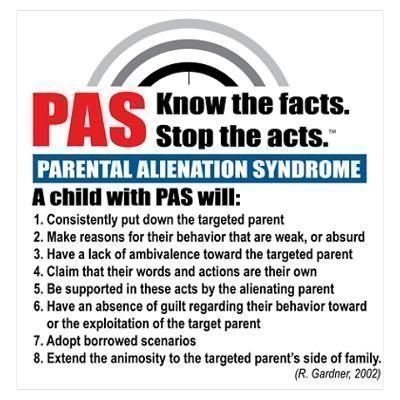 PAS Know the facts. Stop the acts.™

PARENTAL ALIENATION SYNDROME

A child with PAS will:

1. Consistently put down the targeted parent
2. Make reasons for their behavior that are weak, or absurd
3. Have a lack of ambivalence toward the targeted parent
4. Claim that their words and actions are their own
5. Be supported in these acts by the alienating parent
6. Have an absence of guilt regarding their behavior toward or the exploitation of the target parent
7. Adopt borrowed scenarios
8. Extend the animosity to the targeted parent's side of family.

(R. Gardner, 2002)